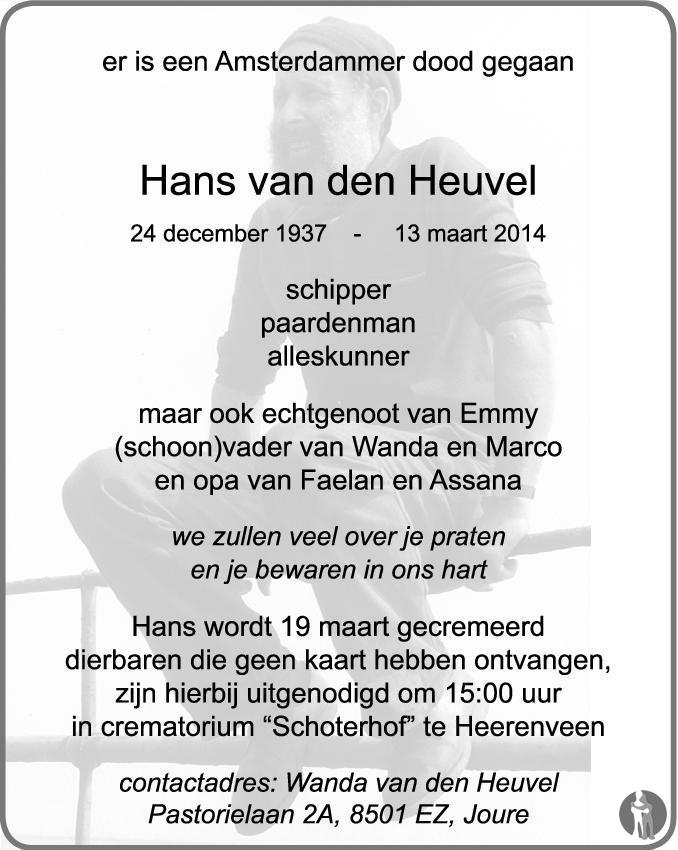 er is een Amsterdammer dood gegaan

Hans van den Heuvel

24 december 1937 - 13 maart 2014

schipper
paardenman
alleskunner

maar ook echtgenoot van Emmy
(schoon)vader van Wanda en Marco
en opa van Faelan en Assana

we zullen veel over je praten
en je bewaren in ons hart

Hans wordt 19 maart gecremeerd
dierbaren die geen kaart hebben ontvangen,
zijn hierbij uitgenodigd om 15:00 uur
in crematorium “Schoterhof” te Heerenveen

contactadres: Wanda van den Heuvel
Pastorielaan 2A, 8501 EZ, Joure